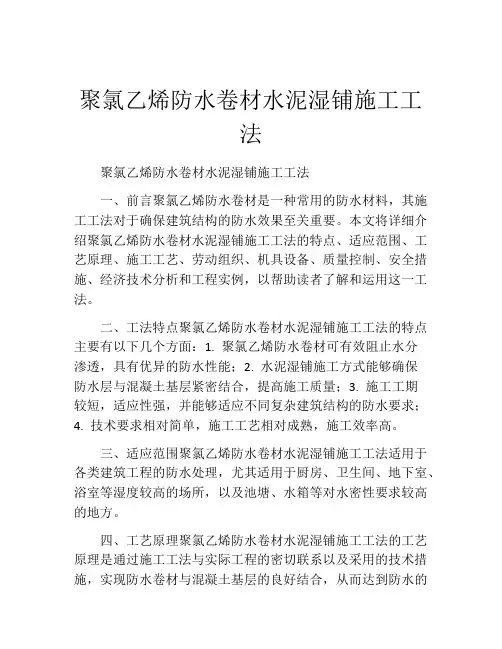 聚氯乙烯防水卷材水泥湿铺施工工法

聚氯乙烯防水卷材水泥湿铺施工工法

一、前言聚氯乙烯防水卷材是一种常用的防水材料，其施工工法对于确保建筑结构的防水效果至关重要。本文将详细介绍聚氯乙烯防水卷材水泥湿铺施工工法的特点、适应范围、工艺原理、施工工艺、劳动组织、机具设备、质量控制、安全措施、经济技术分析和工程实例，以帮助读者了解和运用这一工法。

二、工法特点聚氯乙烯防水卷材水泥湿铺施工工法的特点主要有以下几个方面：1. 聚氯乙烯防水卷材可有效阻止水分渗透，具有优异的防水性能；2. 水泥湿铺施工方式能够确保防水层与混凝土基层紧密结合，提高施工质量；3. 施工工期较短，适应性强，并能够适应不同复杂建筑结构的防水要求；4. 技术要求相对简单，施工工艺相对成熟，施工效率高。

三、适应范围聚氯乙烯防水卷材水泥湿铺施工工法适用于各类建筑工程的防水处理，尤其适用于厨房、卫生间、地下室、浴室等湿度较高的场所，以及池塘、水箱等对水密性要求较高的地方。

四、工艺原理聚氯乙烯防水卷材水泥湿铺施工工法的工艺原理是通过施工工法与实际工程的密切联系以及采用的技术措施，实现防水卷材与混凝土基层的良好结合，从而达到防水的